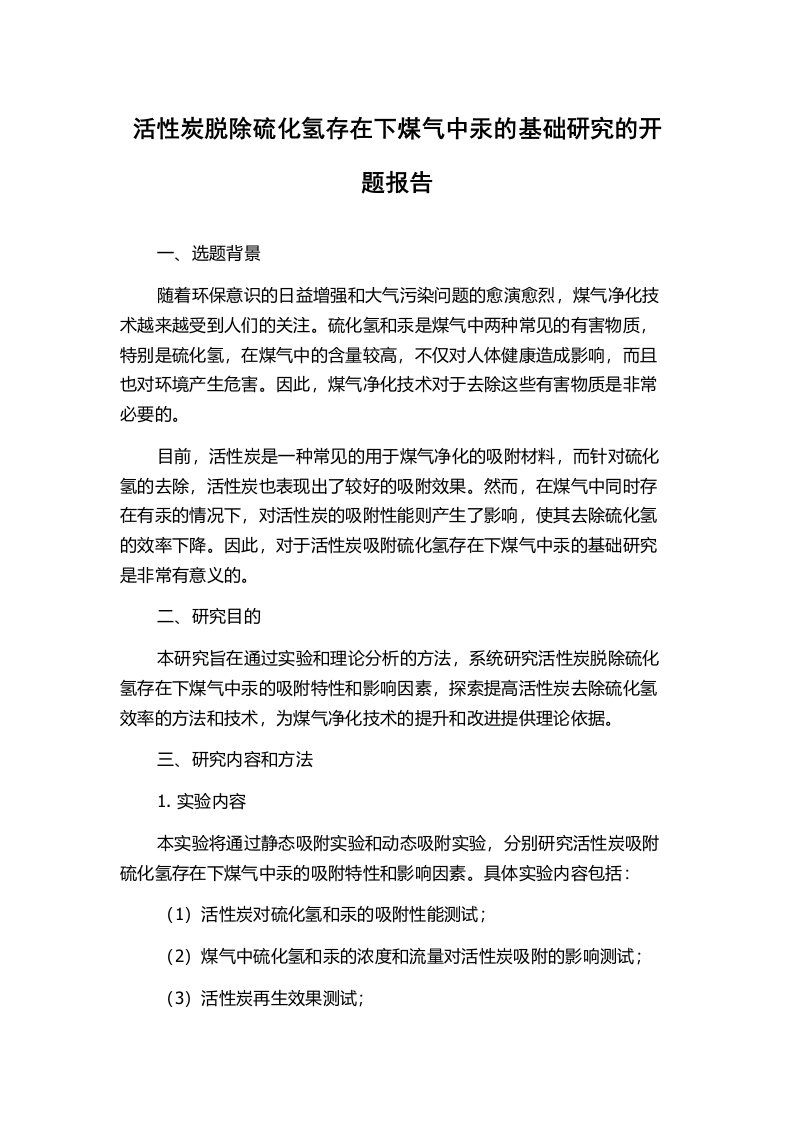 活性炭脱除硫化氢存在下煤气中汞的基础研究的开题报告

一、选题背景

随着环保意识的日益增强和大气污染问题的愈演愈烈，煤气净化技术越来越受到人们的关注。硫化氢和汞是煤气中两种常见的有害物质，特别是硫化氢，在煤气中的含量较高，不仅对人体健康造成影响，而且也对环境产生危害。因此，煤气净化技术对于去除这些有害物质是非常必要的。

目前，活性炭是一种常见的用于煤气净化的吸附材料，而针对硫化氢的去除，活性炭也表现出了较好的吸附效果。然而，在煤气中同时存在有汞的情况下，对活性炭的吸附性能则产生了影响，使其去除硫化氢的效率下降。因此，对于活性炭吸附硫化氢存在下煤气中汞的基础研究是非常有意义的。

二、研究目的

本研究旨在通过实验和理论分析的方法，系统研究活性炭脱除硫化氢存在下煤气中汞的吸附特性和影响因素，探索提高活性炭去除硫化氢效率的方法和技术，为煤气净化技术的提升和改进提供理论依据。

三、研究内容和方法

1. 实验内容

本实验将通过静态吸附实验和动态吸附实验，分别研究活性炭吸附硫化氢存在下煤气中汞的吸附特性和影响因素。具体实验内容包括：

（1）活性炭对硫化氢和汞的吸附性能测试；

（2）煤气中硫化氢和汞的浓度和流量对活性炭吸附的影响测试；

（3）活性炭再生效果测试；